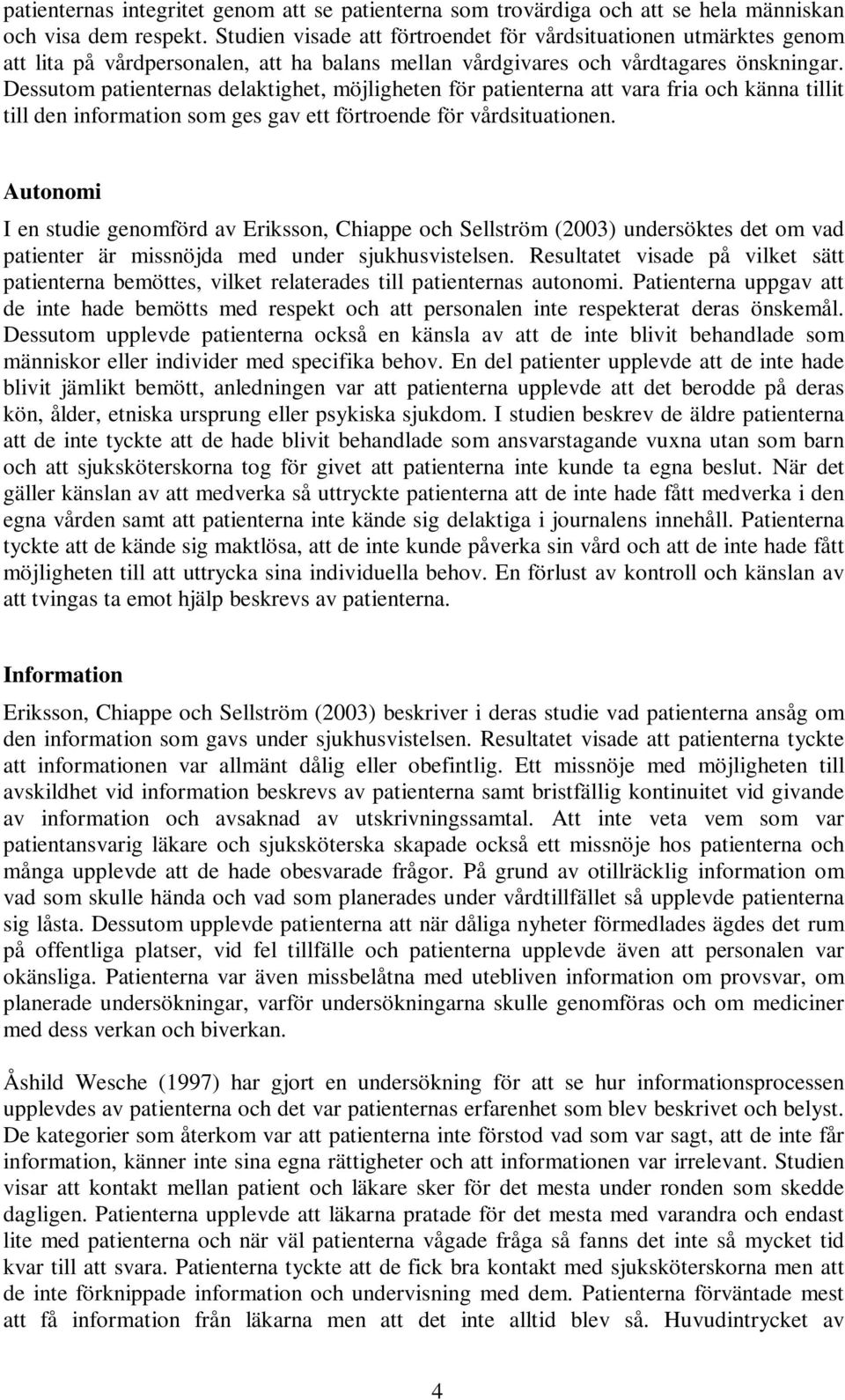 patienternas integritet genom att se patienterna som trovärdiga och att se hela människan och visa dem respekt. Studien visade att förtroendet för vårdsituationen utmärktes genom att lita på vårdpersonalen, att ha balans mellan vårdgivares och vårdtagares önskningar. Dessutom patienternas delaktighet, möjligheten för patienterna att vara fria och känna tillit till den information som ges gav ett förtroende för vårdsituationen.

Autonomi

I en studie genomförd av Eriksson, Chiappe och Sellström (2003) undersöktes det om vad patienter är missnöjda med under sjukhusvistelsen. Resultatet visade på vilket sätt patienterna bemöttes, vilket relaterades till patienternas autonomi. Patienterna uppgav att de inte hade bemötts med respekt och att personalen inte respekterat deras önskemål. Dessutom upplevde patienterna också en känsla av att de inte blivit behandlade som människor eller individer med specifika behov. En del patienter upplevde att de inte hade blivit jämlikt bemött, anledningen var att patienterna upplevde att det berodde på deras kön, ålder, etniska ursprung eller psykiska sjukdom. I studien beskrev de äldre patienterna att de inte tyckte att de hade blivit behandlade som ansvarstagande vuxna utan som barn och att sjuksköterskorna tog för givet att patienterna inte kunde ta egna beslut. När det gäller känslan av att medverka så uttryckte patienterna att de inte hade fått medverka i den egna vården samt att patienterna inte kände sig delaktiga i journalens innehåll. Patienterna tyckte att de kände sig maktlösa, att de inte kunde påverka sin vård och att de inte hade fått möjligheten till att uttrycka sina individuella behov. En förlust av kontroll och känslan av att tvingas ta emot hjälp beskrevs av patienterna.

Information

Eriksson, Chiappe och Sellström (2003) beskriver i deras studie vad patienterna ansåg om den information som gavs under sjukhusvistelsen. Resultatet visade att patienterna tyckte att informationen var allmänt dålig eller obefintlig. Ett missnöje med möjligheten till avskildhet vid information beskrevs av patienterna samt bristfällig kontinuitet vid givande av information och avsaknad av utskrivningssamtal. Att inte veta vem som var patientansvarig läkare och sjuksköterska skapade också ett missnöje hos patienterna och många upplevde att de hade obesvarade frågor. På grund av otillräcklig information om vad som skulle hända och vad som planerades under vårdtillfället så upplevde patienterna sig låsta. Dessutom upplevde patienterna att när dåliga nyheter förmedlades ägdes det rum på offentliga platser, vid fel tillfälle och patienterna upplevde även att personalen var okänsliga. Patienterna var även missbelåtna med utebliven information om provsvar, om planerade undersökningar, varför undersökningarna skulle genomföras och om mediciner med dess verkan och biverkan.

Åshild Wesche (1997) har gjort en undersökning för att se hur informationsprocessen upplevdes av patienterna och det var patienternas erfarenhet som blev beskrivet och belyst. De kategorier som återkom var att patienterna inte förstod vad som var sagt, att de inte får information, känner inte sina egna rättigheter och att informationen var irrelevant. Studien visar att kontakt mellan patient och läkare sker för det mesta under ronden som skedde dagligen. Patienterna upplevde att läkarna pratade för det mesta med varandra och endast lite med patienterna och när väl patienterna vågade fråga så fanns det inte så mycket tid kvar till att svara. Patienterna tyckte att de fick bra kontakt med sjuksköterskorna men att de inte förknippade information och undervisning med dem. Patienterna förväntade mest att få information från läkarna men att det inte alltid blev så. Huvudintrycket av

4